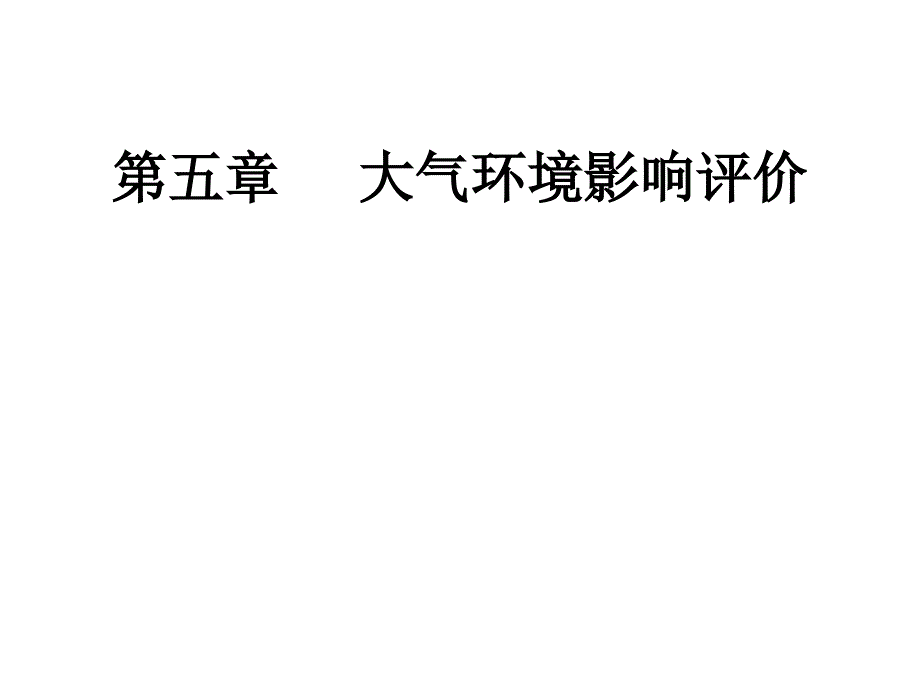 第五章　大气环境影响评价